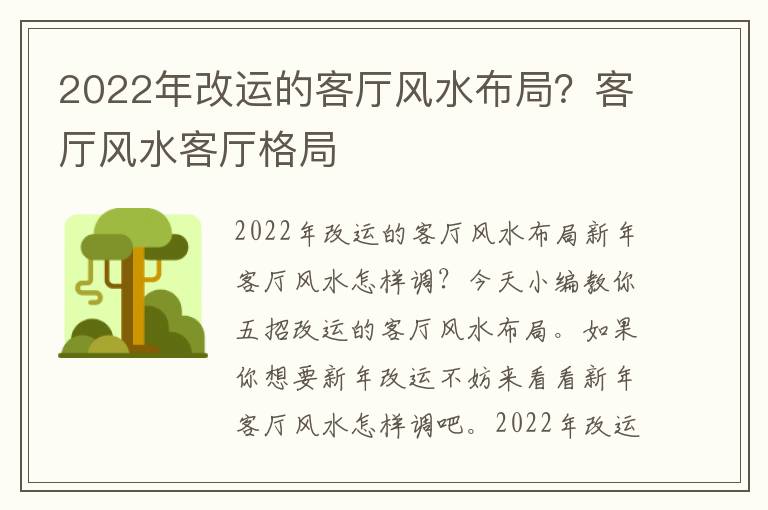 2022年改运的客厅风水布局？客厅风水客厅格局

2022年改运的客厅风水布局新年客厅风水怎样调？今天小编教你五招改运的客厅风水布局。如果你想要新年改运不妨来看看新年客厅风水怎样调吧。2022年改运